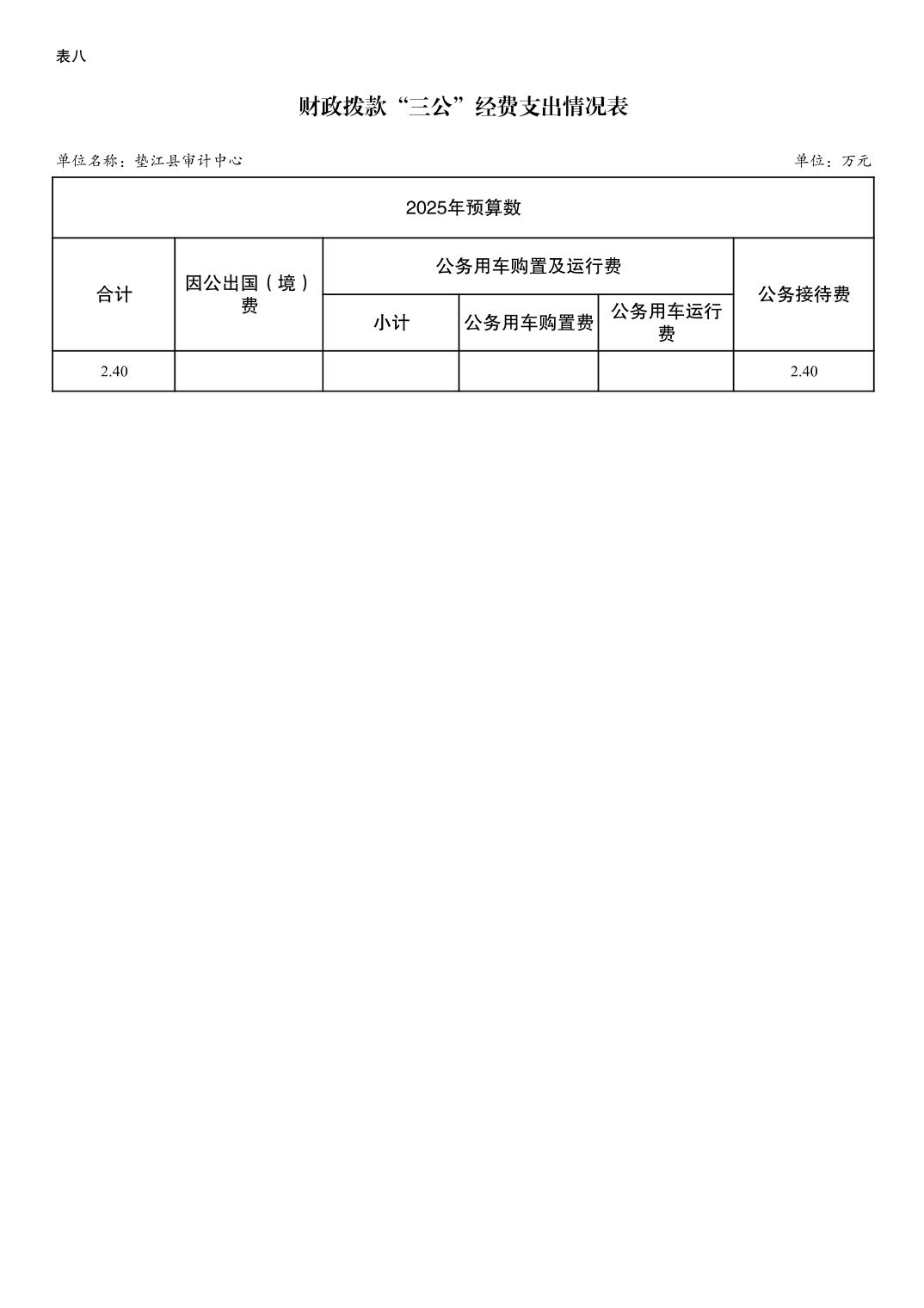 表八

财政拨款“三公”经费支出情况表

单位名称：垫江县审计中心

单位：万元

| 2025年预算数 | | | | | |
|---|---|---|---|---|---|
| 合计 | 因公出国（境）费 | 公务用车购置及运行费 | | | 公务接待费 |
| | | 小计 | 公务用车购置费 | 公务用车运行费 | |
| 2.40 | | | | | 2.40 |